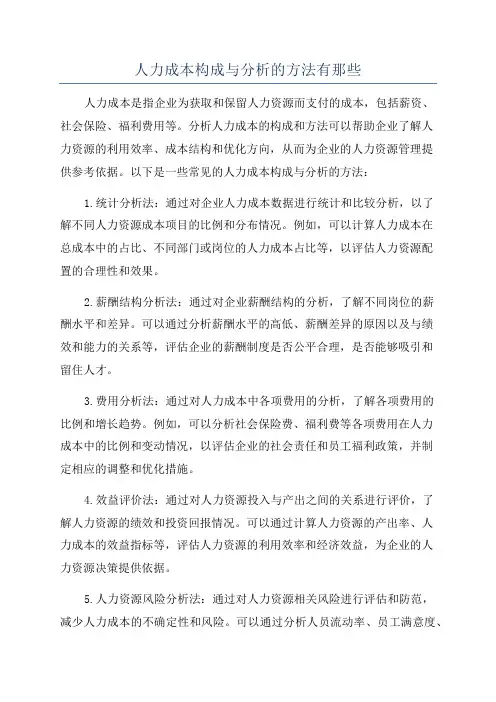 人力成本构成与分析的方法有那些

人力成本是指企业为获取和保留人力资源而支付的成本，包括薪资、社会保险、福利费用等。分析人力成本的构成和方法可以帮助企业了解人力资源的利用效率、成本结构和优化方向，从而为企业的人力资源管理提供参考依据。以下是一些常见的人力成本构成与分析的方法：

1.统计分析法：通过对企业人力成本数据进行统计和比较分析，以了解不同人力资源成本项目的比例和分布情况。例如，可以计算人力成本在总成本中的占比、不同部门或岗位的人力成本占比等，以评估人力资源配置的合理性和效果。

2.薪酬结构分析法：通过对企业薪酬结构的分析，了解不同岗位的薪酬水平和差异。可以通过分析薪酬水平的高低、薪酬差异的原因以及与绩效和能力的关系等，评估企业的薪酬制度是否公平合理，是否能够吸引和留住人才。

3.费用分析法：通过对人力成本中各项费用的分析，了解各项费用的比例和增长趋势。例如，可以分析社会保险费、福利费等各项费用在人力成本中的比例和变动情况，以评估企业的社会责任和员工福利政策，并制定相应的调整和优化措施。

4.效益评价法：通过对人力资源投入与产出之间的关系进行评价，了解人力资源的绩效和投资回报情况。可以通过计算人力资源的产出率、人力成本的效益指标等，评估人力资源的利用效率和经济效益，为企业的人力资源决策提供依据。

5.人力资源风险分析法：通过对人力资源相关风险进行评估和防范，减少人力成本的不确定性和风险。可以通过分析人员流动率、员工满意度、